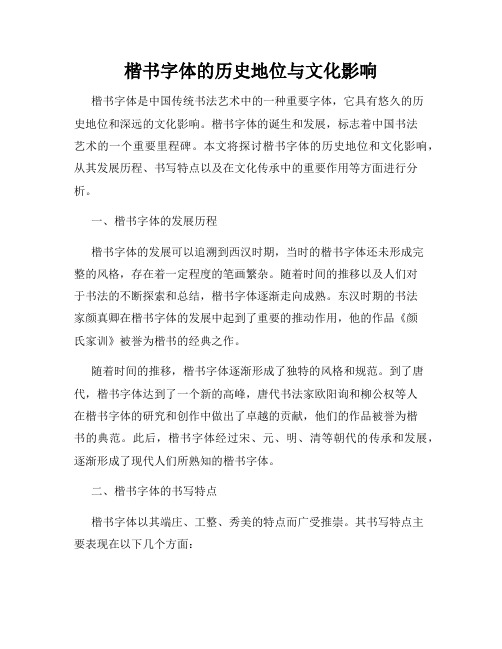 楷书字体的历史地位与文化影响

楷书字体是中国传统书法艺术中的一种重要字体，它具有悠久的历史地位和深远的文化影响。楷书字体的诞生和发展，标志着中国书法艺术的一个重要里程碑。本文将探讨楷书字体的历史地位和文化影响，从其发展历程、书写特点以及在文化传承中的重要作用等方面进行分析。

一、楷书字体的发展历程

楷书字体的发展可以追溯到西汉时期，当时的楷书字体还未形成完整的风格，存在着一定程度的笔画繁杂。随着时间的推移以及人们对于书法的不断探索和总结，楷书字体逐渐走向成熟。东汉时期的书法家颜真卿在楷书字体的发展中起到了重要的推动作用，他的作品《颜氏家训》被誉为楷书的经典之作。

随着时间的推移，楷书字体逐渐形成了独特的风格和规范。到了唐代，楷书字体达到了一个新的高峰，唐代书法家欧阳询和柳公权等人在楷书字体的研究和创作中做出了卓越的贡献，他们的作品被誉为楷书的典范。此后，楷书字体经过宋、元、明、清等朝代的传承和发展，逐渐形成了现代人们所熟知的楷书字体。

二、楷书字体的书写特点

楷书字体以其端庄、工整、秀美的特点而广受推崇。其书写特点主要表现在以下几个方面：